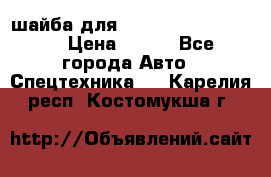 шайба для
Цена Все города Авто Спецтехника Карелия респ Костомукша г

http://Объявлений.сайт